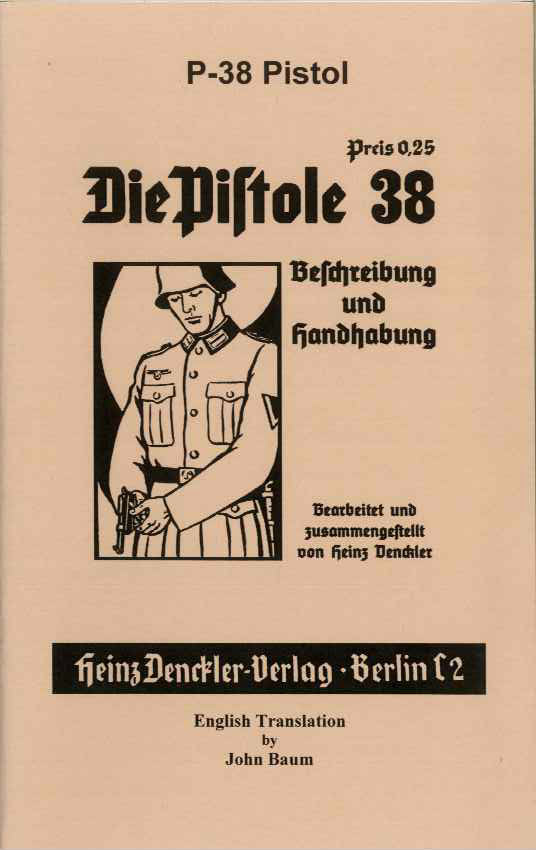 P-38 Pistol

Preis 0,25

Die Pistole 38

Beschreibung
und
Handhabung

Bearbeitet und
zusammengestellt
von Heinz Denckler

Heinz Denckler-Verlag · Berlin C2

English Translation
by
John Baum